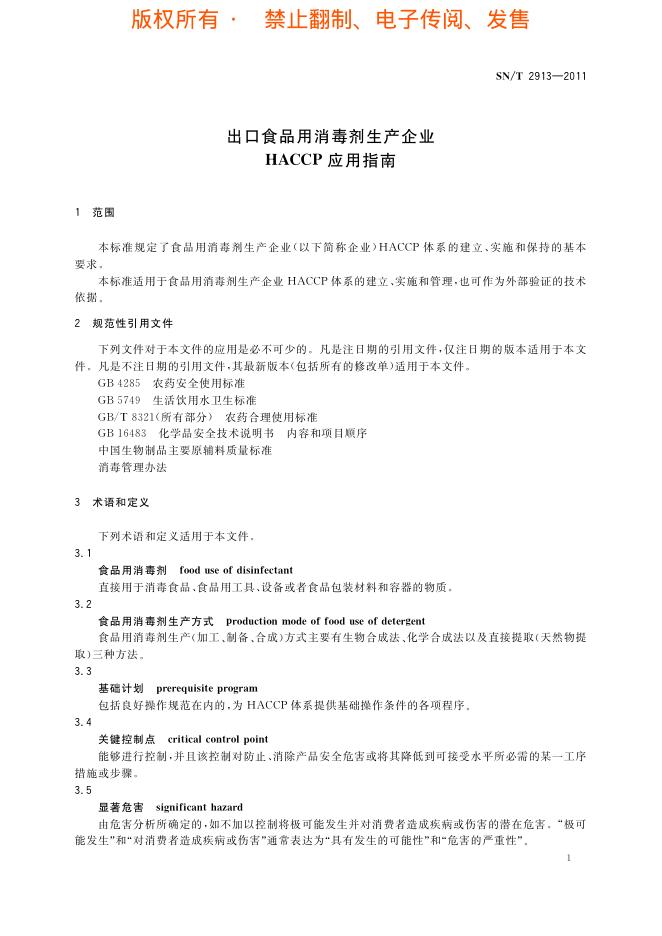 版权所有 · 禁止翻制、电子传阅、发售

SN/T 2913—2011

出口食品用消毒剂生产企业
HACCP 应用指南

1 范围

本标准规定了食品用消毒剂生产企业(以下简称企业)HACCP 体系的建立、实施和保持的基本要求。

本标准适用于食品用消毒剂生产企业 HACCP 体系的建立、实施和管理,也可作为外部验证的技术依据。

2 规范性引用文件

下列文件对于本文件的应用是必不可少的。凡是注日期的引用文件,仅注日期的版本适用于本文件。凡是不注日期的引用文件,其最新版本(包括所有的修改单)适用于本文件。

GB 4285 农药安全使用标准

GB 5749 生活饮用水卫生标准

GB/T 8321(所有部分) 农药合理使用标准

GB 16483 化学品安全技术说明书 内容和项目顺序

中国生物制品主要原辅料质量标准

消毒管理办法

3 术语和定义

下列术语和定义适用于本文件。

3.1

食品用消毒剂 food use of disinfectant

直接用于消毒食品、食品用工具、设备或者食品包装材料和容器的物质。

3.2

食品用消毒剂生产方式 production mode of food use of detergent

食品用消毒剂生产(加工、制备、合成)方式主要有生物合成法、化学合成法以及直接提取(天然物提取)三种方法。

3.3

基础计划 prerequisite program

包括良好操作规范在内的,为 HACCP 体系提供基础操作条件的各项程序。

3.4

关键控制点 critical control point

能够进行控制,并且该控制对防止、消除产品安全危害或将其降低到可接受水平所必需的某一工序措施或步骤。

3.5

显著危害 significant hazard

由危害分析所确定的,如不加以控制将极可能发生并对消费者造成疾病或伤害的潜在危害。"极可能发生"和"对消费者造成疾病或伤害"通常表达为"具有发生的可能性"和"危害的严重性"。

1